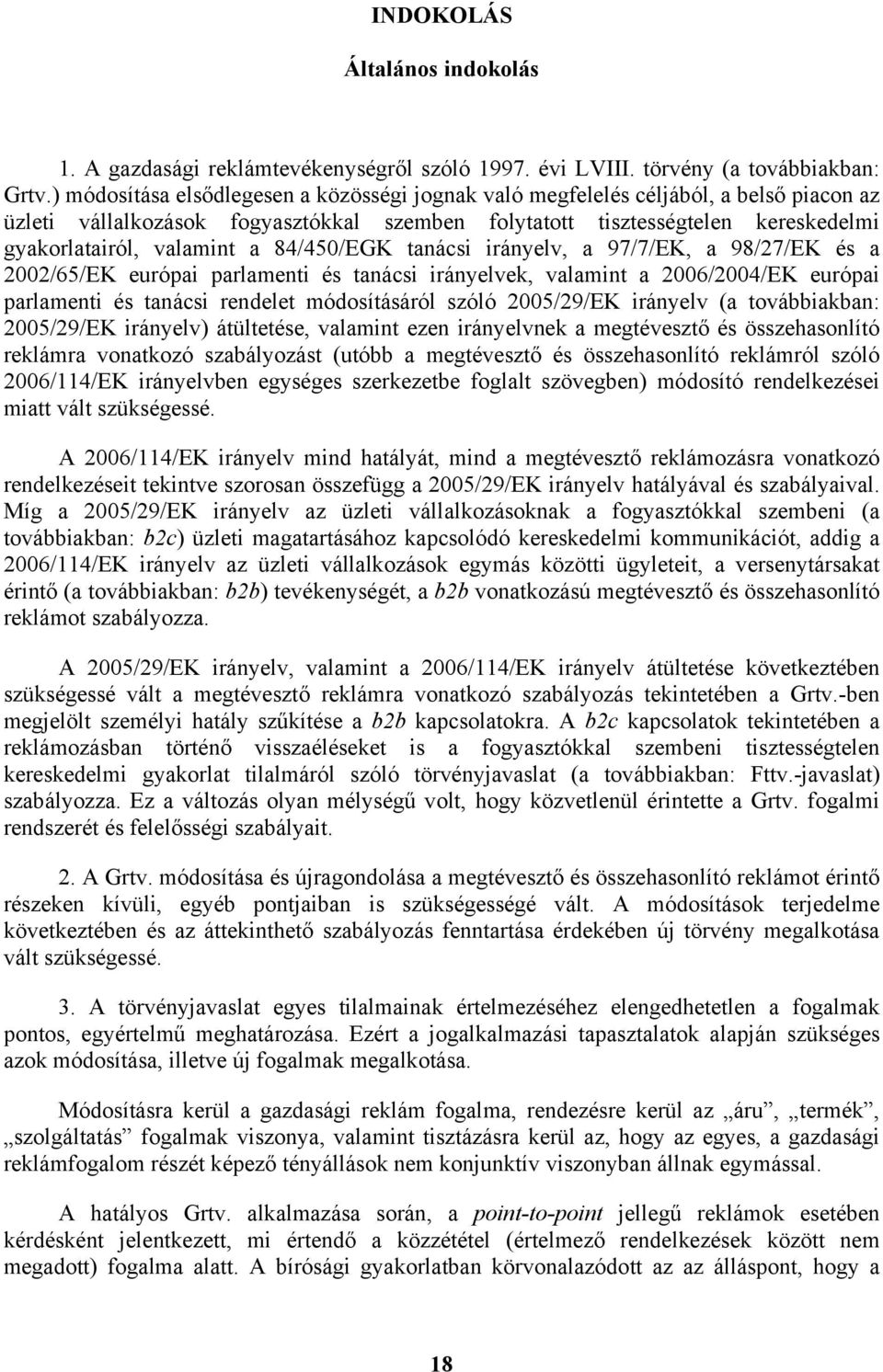 INDOKOLÁS

Általános indokolás

1. A gazdasági reklámtevékenységről szóló 1997. évi LVIII. törvény (a továbbiakban: Grtv.) módosítása elsődlegesen a közösségi jognak való megfelelés céljából, a belső piacon az üzleti vállalkozások fogyasztókkal szemben folytatott tisztességtelen kereskedelmi gyakorlatairól, valamint a 84/450/EGK tanácsi irányelv, a 97/7/EK, a 98/27/EK és a 2002/65/EK európai parlamenti és tanácsi irányelvek, valamint a 2006/2004/EK európai parlamenti és tanácsi rendelet módosításáról szóló 2005/29/EK irányelv (a továbbiakban: 2005/29/EK irányelv) átültetése, valamint ezen irányelvnek a megtévesztő és összehasonlító reklámra vonatkozó szabályozást (utóbb a megtévesztő és összehasonlító reklámról szóló 2006/114/EK irányelvben egységes szerkezetbe foglalt szövegben) módosító rendelkezései miatt vált szükségessé.

A 2006/114/EK irányelv mind hatályát, mind a megtévesztő reklámozásra vonatkozó rendelkezéseit tekintve szorosan összefügg a 2005/29/EK irányelv hatályával és szabályaival. Míg a 2005/29/EK irányelv az üzleti vállalkozásoknak a fogyasztókkal szembeni (a továbbiakban: b2c) üzleti magatartásához kapcsolódó kereskedelmi kommunikációt, addig a 2006/114/EK irányelv az üzleti vállalkozások egymás közötti ügyleteit, a versenytársakat érintő (a továbbiakban: b2b) tevékenységét, a b2b vonatkozású megtévesztő és összehasonlító reklámot szabályozza.

A 2005/29/EK irányelv, valamint a 2006/114/EK irányelv átültetése következtében szükségessé vált a megtévesztő reklámra vonatkozó szabályozás tekintetében a Grtv.-ben megjelölt személyi hatály szűkítése a b2b kapcsolatokra. A b2c kapcsolatok tekintetében a reklámozásban történő visszaéléseket is a fogyasztókkal szembeni tisztességtelen kereskedelmi gyakorlat tilalmáról szóló törvényjavaslat (a továbbiakban: Fttv.-javaslat) szabályozza. Ez a változás olyan mélységű volt, hogy közvetlenül érintette a Grtv. fogalmi rendszerét és felelősségi szabályait.

2. A Grtv. módosítása és újragondolása a megtévesztő és összehasonlító reklámot érintő részeken kívüli, egyéb pontjaiban is szükségességé vált. A módosítások terjedelme következtében és az áttekinthető szabályozás fenntartása érdekében új törvény megalkotása vált szükségessé.

3. A törvényjavaslat egyes tilalmainak értelmezéséhez elengedhetetlen a fogalmak pontos, egyértelmű meghatározása. Ezért a jogalkalmazási tapasztalatok alapján szükséges azok módosítása, illetve új fogalmak megalkotása.

Módosításra kerül a gazdasági reklám fogalma, rendezésre kerül az „áru”, „termék”, „szolgáltatás” fogalmak viszonya, valamint tisztázásra kerül az, hogy az egyes, a gazdasági reklámfogalom részét képező tényállások nem konjunktív viszonyban állnak egymással.

A hatályos Grtv. alkalmazása során, a point-to-point jellegű reklámok esetében kérdésként jelentkezett, mi értendő a közzététel (értelmező rendelkezések között nem megadott) fogalma alatt. A bírósági gyakorlatban körvonalazódott az az álláspont, hogy a

18